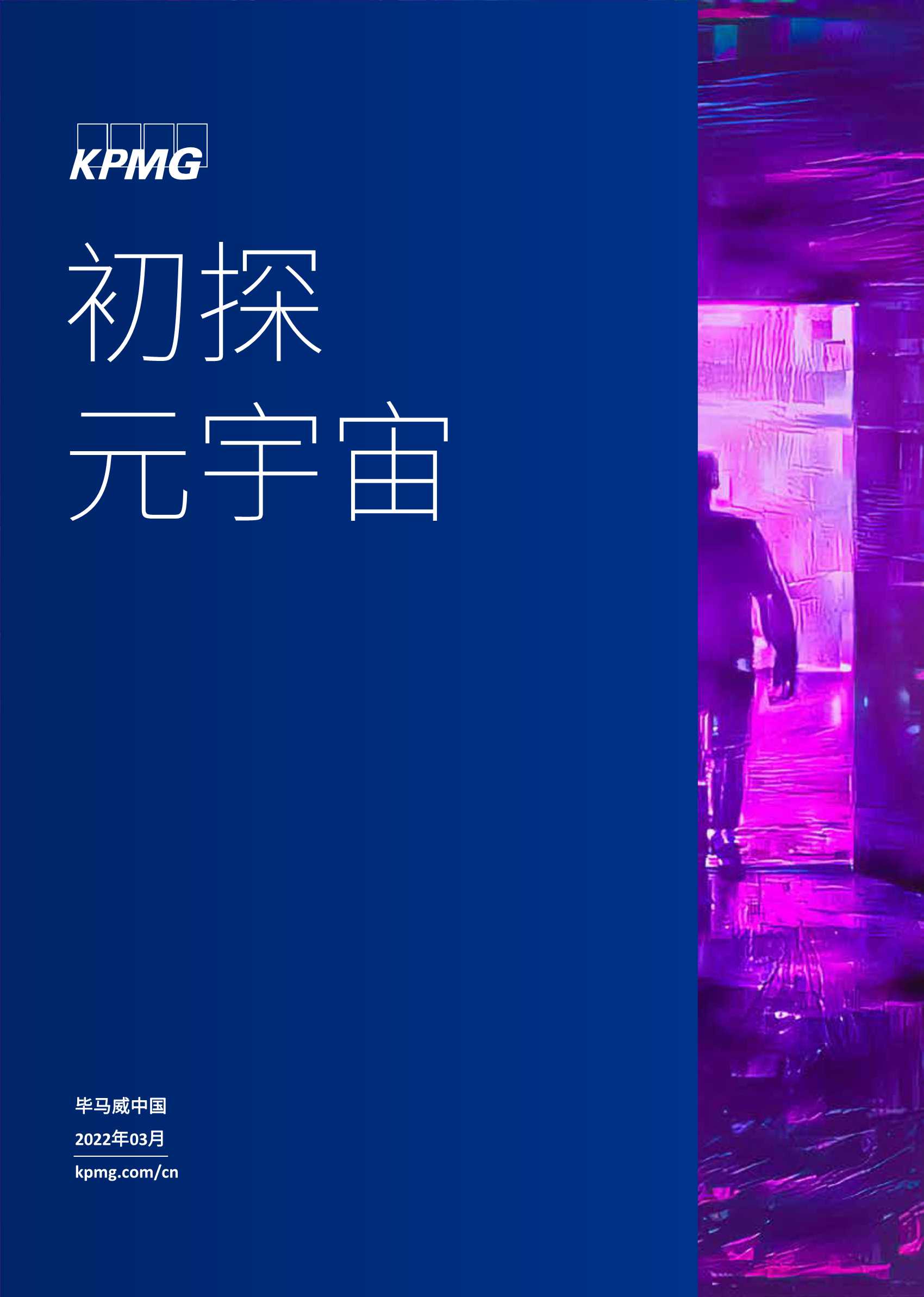 KPMG

初探
元宇宙

毕马威中国

2022年03月

kpmg.com/cn